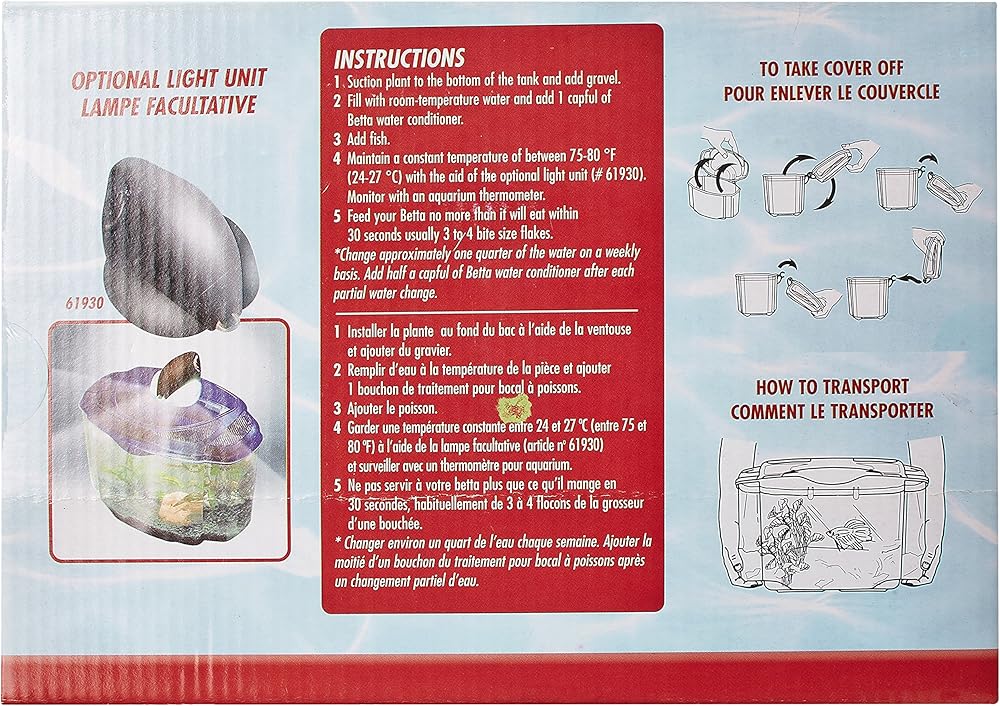 OPTIONAL LIGHT UNIT
LAMPE FACULTATIVE

61930

INSTRUCTIONS
1 Suction plant to the bottom of the tank and add gravel.
2 Fill with room-temperature water and add 1 capful of Betta water conditioner.
3 Add fish.
4 Maintain a constant temperature of between 75-80 °F (24-27 °C) with the aid of the optional light unit (# 61930). Monitor with an aquarium thermometer.
5 Feed your Betta no more than if will eat within 30 seconds usually 3 to 4 bite size flakes.
*Change approximately one quarter of the water on a weekly basis. Add half a capful of Betta water conditioner after each partial water change.

1 Installer la plante au fond du bac à l'aide de la ventouse et ajouter du gravier.
2 Remplir d'eau à la température de la pièce et ajouter 1 bouchon de traitement pour bocal à poissons.
3 Ajouter le poisson.
4 Garder une température constante entre 24 et 27 °C (entre 75 et 80 °F) à l'aide de la lampe facultative (article n° 61930) et surveiller avec un thermomètre pour aquarium.
5 Ne pas servir à votre betta plus que ce qu'il mange en 30 secondes, habituellement de 3 à 4 flocons de la grosseur d'une bouchée.
* Changer environ un quart de l'eau chaque semaine. Ajouter la moitié d'un bouchon du traitement pour bocal à poissons après un changement partiel d'eau.

TO TAKE COVER OFF
POUR ENLEVER LE COUVERCLE

HOW TO TRANSPORT
COMMENT LE TRANSPORTER